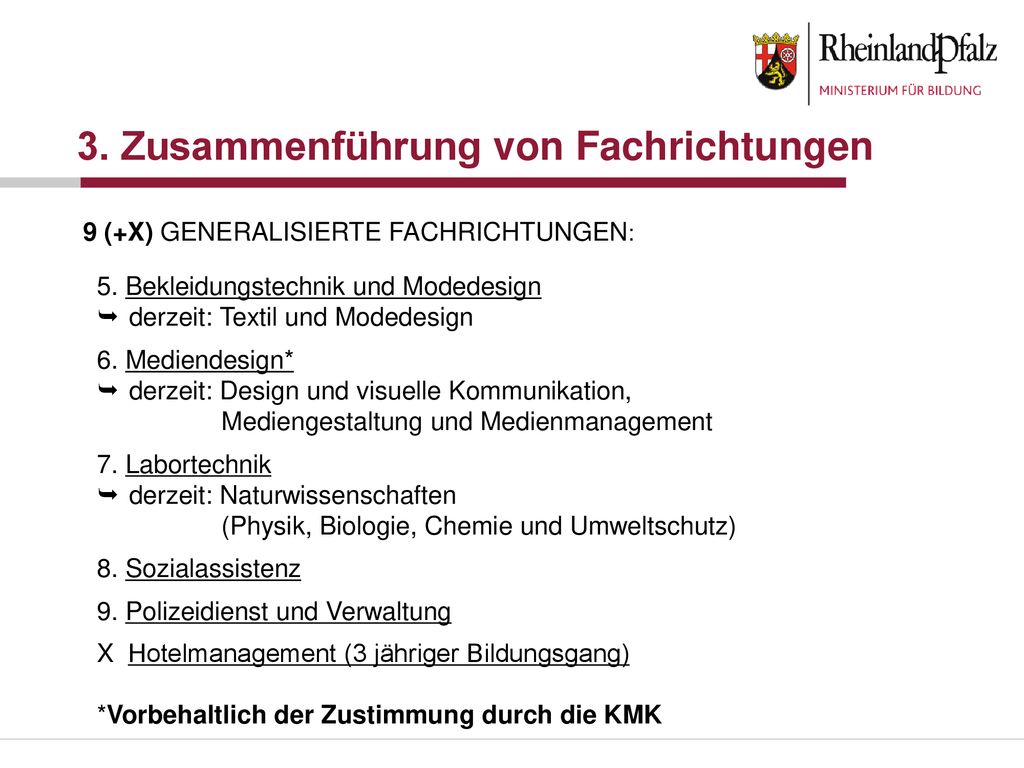 RheinlandPfalz
MINISTERIUM FÜR BILDUNG

3. Zusammenführung von Fachrichtungen

9 (+X) GENERALISIERTE FACHRICHTUNGEN:

5. Bekleidungstechnik und Modedesign
➥ derzeit: Textil und Modedesign

6. Mediendesign*
➥ derzeit: Design und visuelle Kommunikation, Mediengestaltung und Medienmanagement

7. Labortechnik
➥ derzeit: Naturwissenschaften (Physik, Biologie, Chemie und Umweltschutz)

8. Sozialassistenz

9. Polizeidienst und Verwaltung

X Hotelmanagement (3 jähriger Bildungsgang)

*Vorbehaltlich der Zustimmung durch die KMK